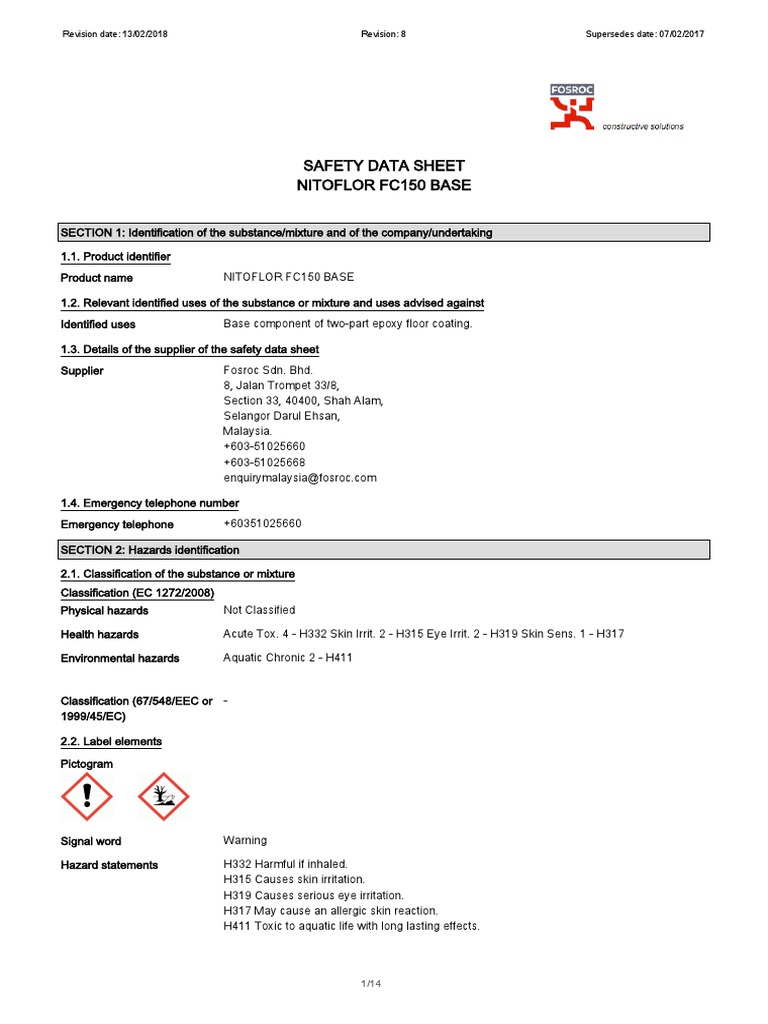 Revision date: 13/02/2018
Revision: 8
Supersedes date: 07/02/2017

FOSROC
constructive solutions

SAFETY DATA SHEET
NITOFLOR FC150 BASE

SECTION 1: Identification of the substance/mixture and of the company/undertaking

1.1. Product identifier

Product name
NITOFLOR FC150 BASE

1.2. Relevant identified uses of the substance or mixture and uses advised against

Identified uses
Base component of two-part epoxy floor coating.

1.3. Details of the supplier of the safety data sheet

Supplier
Fosroc Sdn. Bhd.
8, Jalan Trompet 33/8,
Section 33, 40400, Shah Alam,
Selangor Darul Ehsan,
Malaysia.
+603-51025660
+603-51025668
enquirymalaysia@fosroc.com

1.4. Emergency telephone number

Emergency telephone
+60351025660

SECTION 2: Hazards identification

2.1. Classification of the substance or mixture

Classification (EC 1272/2008)

Physical hazards
Not Classified

Health hazards
Acute Tox. 4 - H332 Skin Irrit. 2 - H315 Eye Irrit. 2 - H319 Skin Sens. 1 - H317

Environmental hazards
Aquatic Chronic 2 - H411

Classification (67/548/EEC or 1999/45/EC)
-

2.2. Label elements

Pictogram

Signal word
Warning

Hazard statements
H332 Harmful if inhaled.
H315 Causes skin irritation.
H319 Causes serious eye irritation.
H317 May cause an allergic skin reaction.
H411 Toxic to aquatic life with long lasting effects.

1/14